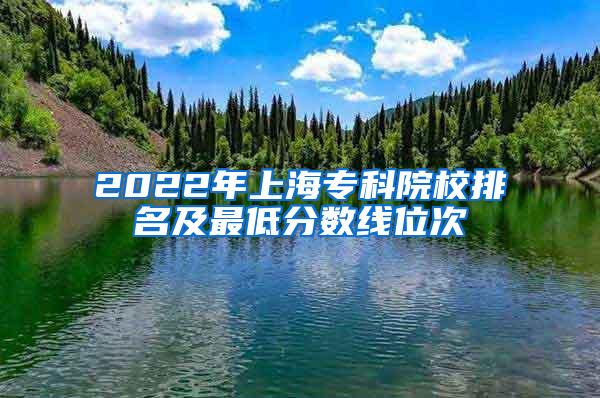 2022年上海专科院校排名及最低分数线位次